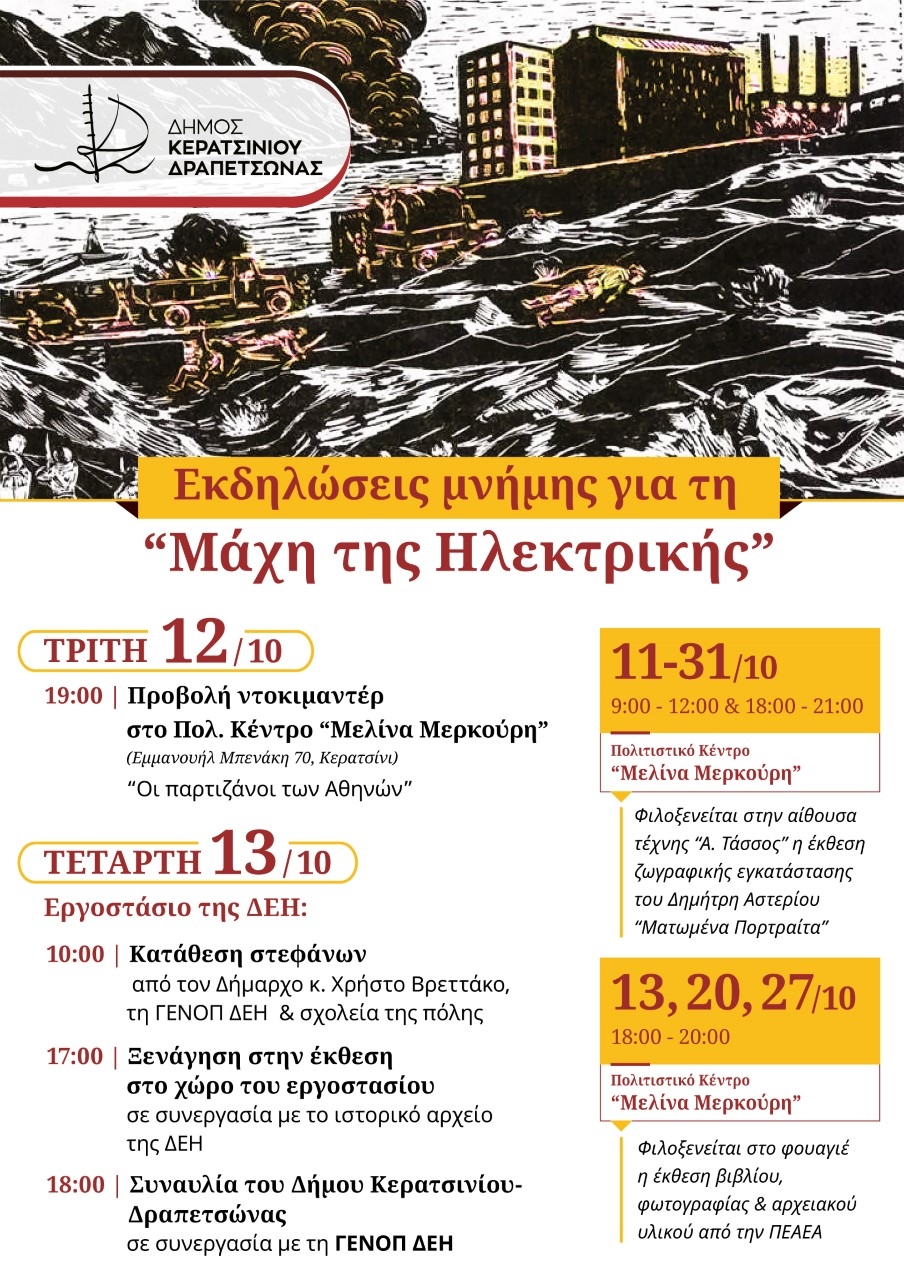 ΔΗΜΟΣ
ΚΕΡΑΤΣΙΝΙΟΥ
ΔΡΑΠΕΤΣΩΝΑΣ

Εκδηλώσεις μνήμης για τη
“Μάχη της Ηλεκτρικής”

ΤΡΙΤΗ 12/10

19:00 | Προβολή ντοκιμαντέρ στο Πολ. Κέντρο “Μελίνα Μερκούρη”
(Εμμανουήλ Μπενάκη 70, Κερατσίνι)
“Οι παρτιζάνοι των Αθηνών”

ΤΕΤΑΡΤΗ 13/10

Εργοστάσιο της ΔΕΗ:

10:00 | Κατάθεση στεφάνων από τον Δήμαρχο κ. Χρήστο Βρεττάκο, τη ΓΕΝΟΠ ΔΕΗ & σχολεία της πόλης

17:00 | Ξενάγηση στην έκθεση στο χώρο του εργοστασίου σε συνεργασία με το ιστορικό αρχείο της ΔΕΗ

18:00 | Συναυλία του Δήμου Κερατσινίου-Δραπετσώνας σε συνεργασία με τη ΓΕΝΟΠ ΔΕΗ

11-31/10
9:00 - 12:00 & 18:00 - 21:00

Πολιτιστικό Κέντρο
“Μελίνα Μερκούρη”

Φιλοξενείται στην αίθουσα τέχνης “Α. Τάσσος” η έκθεση ζωγραφικής εγκατάστασης του Δημήτρη Αστερίου “Ματωμένα Πορτραίτα”

13, 20, 27/10
18:00 - 20:00

Πολιτιστικό Κέντρο
“Μελίνα Μερκούρη”

Φιλοξενείται στο φουαγιέ η έκθεση βιβλίου, φωτογραφίας & αρχειακού υλικού από την ΠΕΑΕΑ